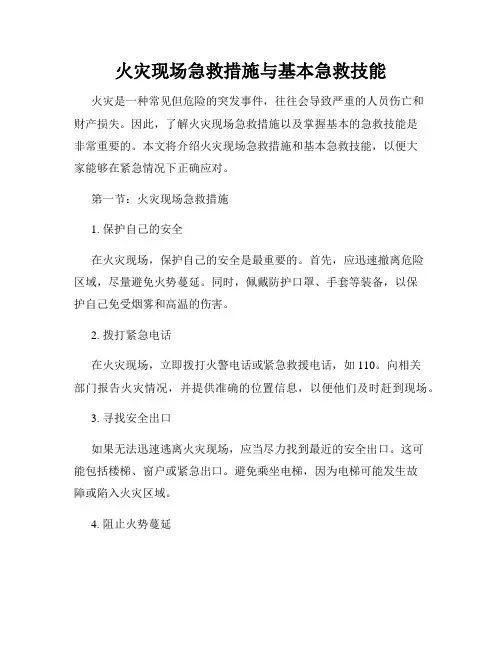 火灾现场急救措施与基本急救技能

火灾是一种常见但危险的突发事件，往往会导致严重的人员伤亡和财产损失。因此，了解火灾现场急救措施以及掌握基本的急救技能是非常重要的。本文将介绍火灾现场急救措施和基本急救技能，以便大家能够在紧急情况下正确应对。

第一节：火灾现场急救措施

1. 保护自己的安全

在火灾现场，保护自己的安全是最重要的。首先，应迅速撤离危险区域，尽量避免火势蔓延。同时，佩戴防护口罩、手套等装备，以保护自己免受烟雾和高温的伤害。

2. 拨打紧急电话

在火灾现场，立即拨打火警电话或紧急救援电话，如 110。向相关部门报告火灾情况，并提供准确的位置信息，以便他们及时赶到现场。

3. 寻找安全出口

如果无法迅速逃离火灾现场，应当尽力找到最近的安全出口。这可能包括楼梯、窗户或紧急出口。避免乘坐电梯，因为电梯可能发生故障或陷入火灾区域。

4. 阻止火势蔓延